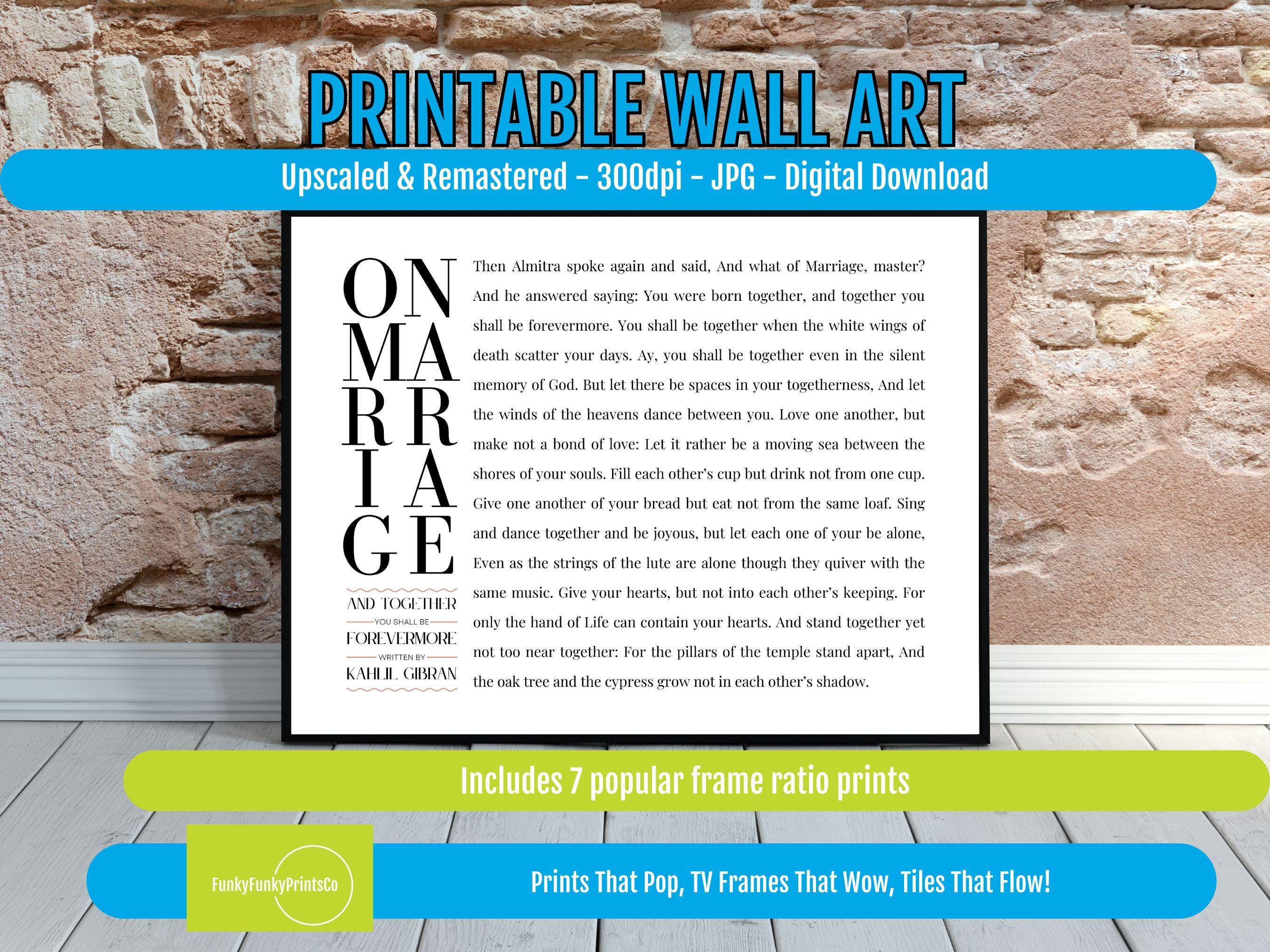 PRINTABLE WALL ART

Upscaled & Remastered - 300dpi - JPG - Digital Download

ON MA RR IA GE

AND TOGETHER
YOU SHALL BE
FOREVERMORE
WRITTEN BY
KAHLIL GIBRAN

Then Almitra spoke again and said, And what of Marriage, master? And he answered saying: You were born together, and together you shall be forevermore. You shall be together when the white wings of death scatter your days. Ay, you shall be together even in the silent memory of God. But let there be spaces in your togetherness, And let the winds of the heavens dance between you. Love one another, but make not a bond of love: Let it rather be a moving sea between the shores of your souls. Fill each other's cup but drink not from one cup. Give one another of your bread but eat not from the same loaf. Sing and dance together and be joyous, but let each one of your be alone, Even as the strings of the lute are alone though they quiver with the same music. Give your hearts, but not into each other's keeping. For only the hand of Life can contain your hearts. And stand together yet not too near together: For the pillars of the temple stand apart, And the oak tree and the cypress grow not in each other's shadow.

Includes 7 popular frame ratio prints

FunkyFunkyPrintsCo

Prints That Pop, TV Frames That Wow, Tiles That Flow!